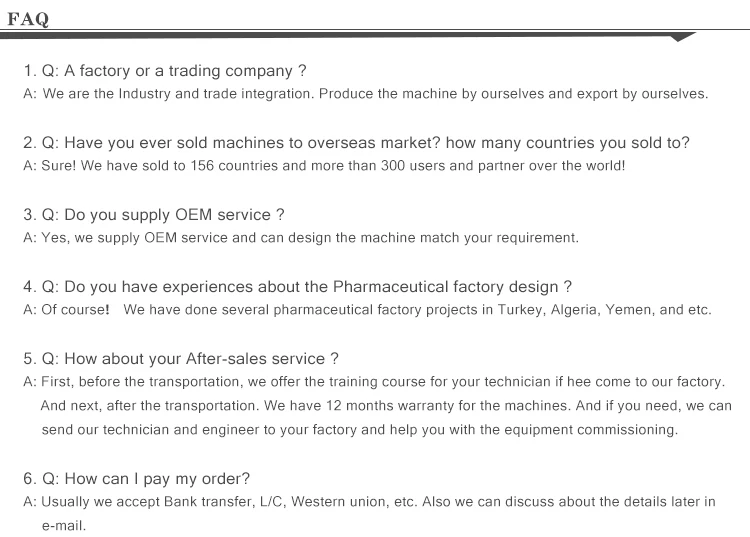 FAQ

1. Q: A factory or a trading company ?
A: We are the Industry and trade integration. Produce the machine by ourselves and export by ourselves.

2. Q: Have you ever sold machines to overseas market? how many countries you sold to?
A: Sure! We have sold to 156 countries and more than 300 users and partner over the world!

3. Q: Do you supply OEM service ?
A: Yes, we supply OEM service and can design the machine match your requirement.

4. Q: Do you have experiences about the Pharmaceutical factory design ?
A: Of course! We have done several pharmaceutical factory projects in Turkey, Algeria, Yemen, and etc.

5. Q: How about your After-sales service ?
A: First, before the transportation, we offer the training course for your technician if hee come to our factory. And next, after the transportation. We have 12 months warranty for the machines. And if you need, we can send our technician and engineer to your factory and help you with the equipment commissioning.

6. Q: How can I pay my order?
A: Usually we accept Bank transfer, L/C, Western union, etc. Also we can discuss about the details later in e-mail.